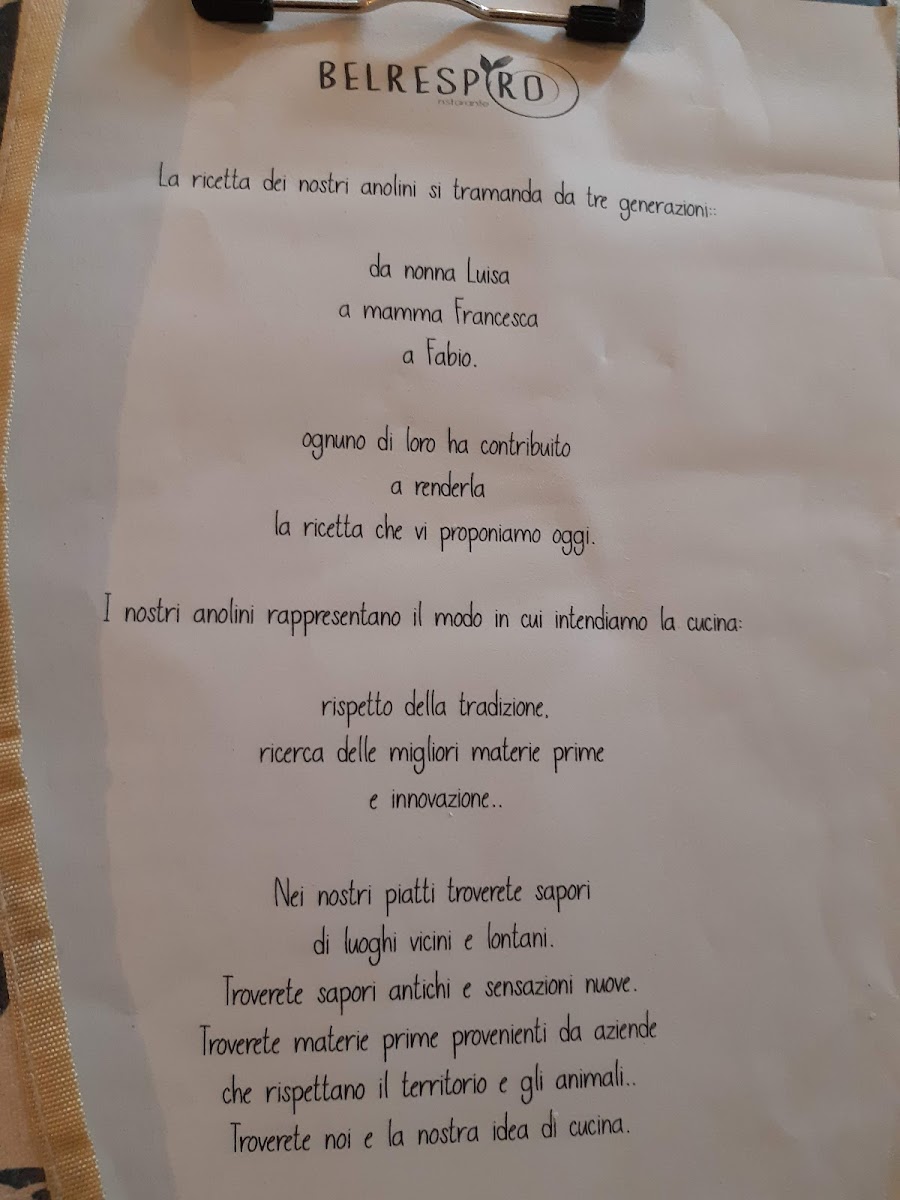 BELRESPIRO
ristorante

La ricetta dei nostri anolini si tramanda da tre generazioni::

da nonna Luisa
a mamma Francesca
a Fabio.

ognuno di loro ha contribuito
a renderla
la ricetta che vi proponiamo oggi.

I nostri anolini rappresentano il modo in cui intendiamo la cucina:

rispetto della tradizione,
ricerca delle migliori materie prime
e innovazione..

Nei nostri piatti troverete sapori
di luoghi vicini e lontani.
Troverete sapori antichi e sensazioni nuove.
Troverete materie prime provenienti da aziende
che rispettano il territorio e gli animali..
Troverete noi e la nostra idea di cucina.